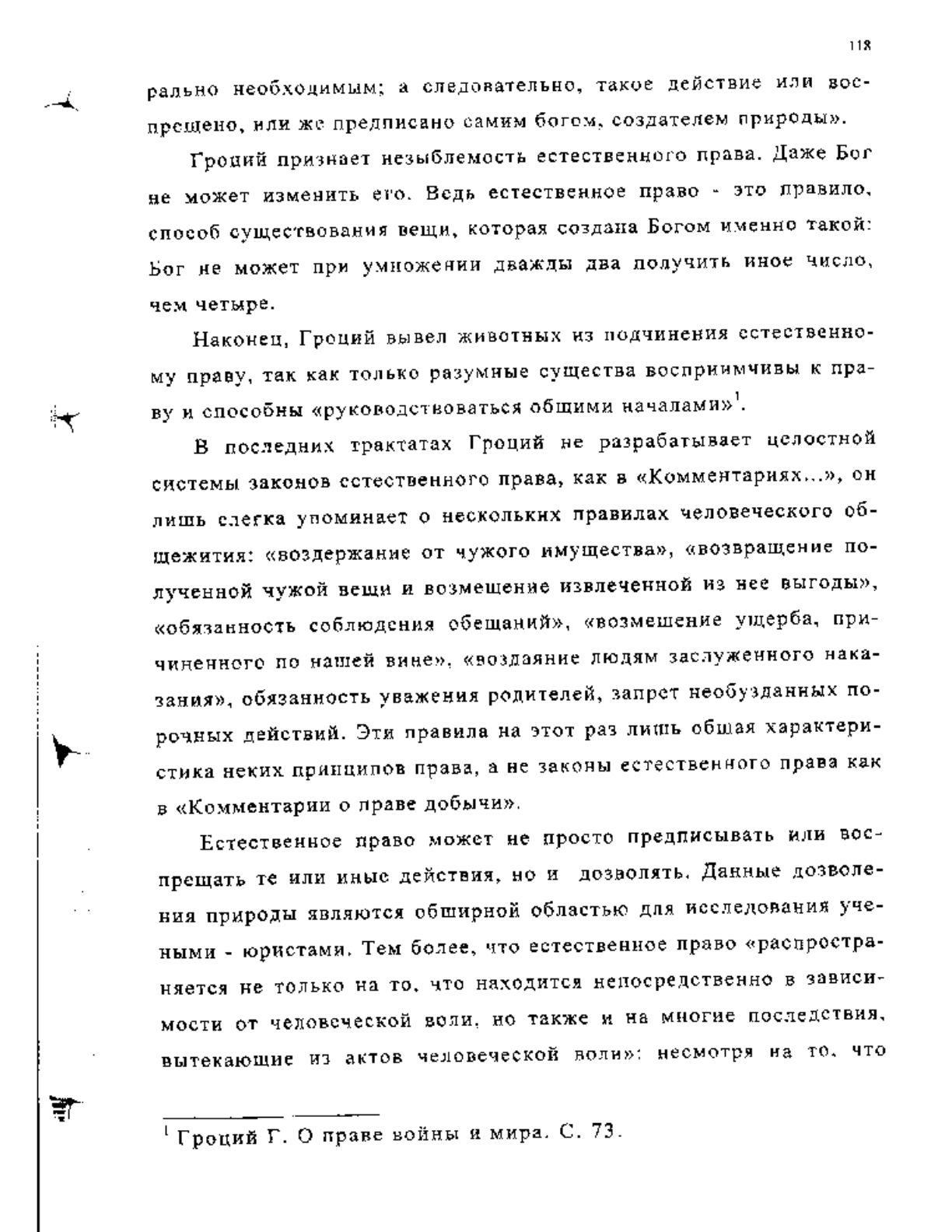 118

рально необходимым; а следовательно, такое действие или воспрещено, или же предписано самим богом, создателем природы».

Гроций признает незыблемость естественного права. Даже Бог не может изменить его. Ведь естественное право - это правило, способ существования вещи, которая создана Богом именно такой: Бог не может при умножении дважды два получить иное число, чем четыре.

Наконец, Гроций вывел животных из подчинения естественному праву, так как только разумные существа восприимчивы к праву и способны «руководствоваться общими началами»$^1$.

В последних трактатах Гроций не разрабатывает целостной системы законов естественного права, как в «Комментариях...», он лишь слегка упоминает о нескольких правилах человеческого общежития: «воздержание от чужого имущества», «возвращение полученной чужой вещи и возмещение извлеченной из нее выгоды», «обязанность соблюдения обещаний», «возмещение ущерба, причиненного по нашей вине», «воздаяние людям заслуженного наказания», обязанность уважения родителей, запрет необузданных порочных действий. Эти правила на этот раз лишь общая характеристика неких принципов права, а не законы естественного права как в «Комментарии о праве добычи».

Естественное право может не просто предписывать или воспрещать те или иные действия, но и дозволять. Данные дозволения природы являются обширной областью для исследования учеными - юристами. Тем более, что естественное право «распространяется не только на то, что находится непосредственно в зависимости от человеческой воли, но также и на многие последствия, вытекающие из актов человеческой воли»: несмотря на то, что

$^1$ Гроций Г. О праве войны и мира. С. 73.